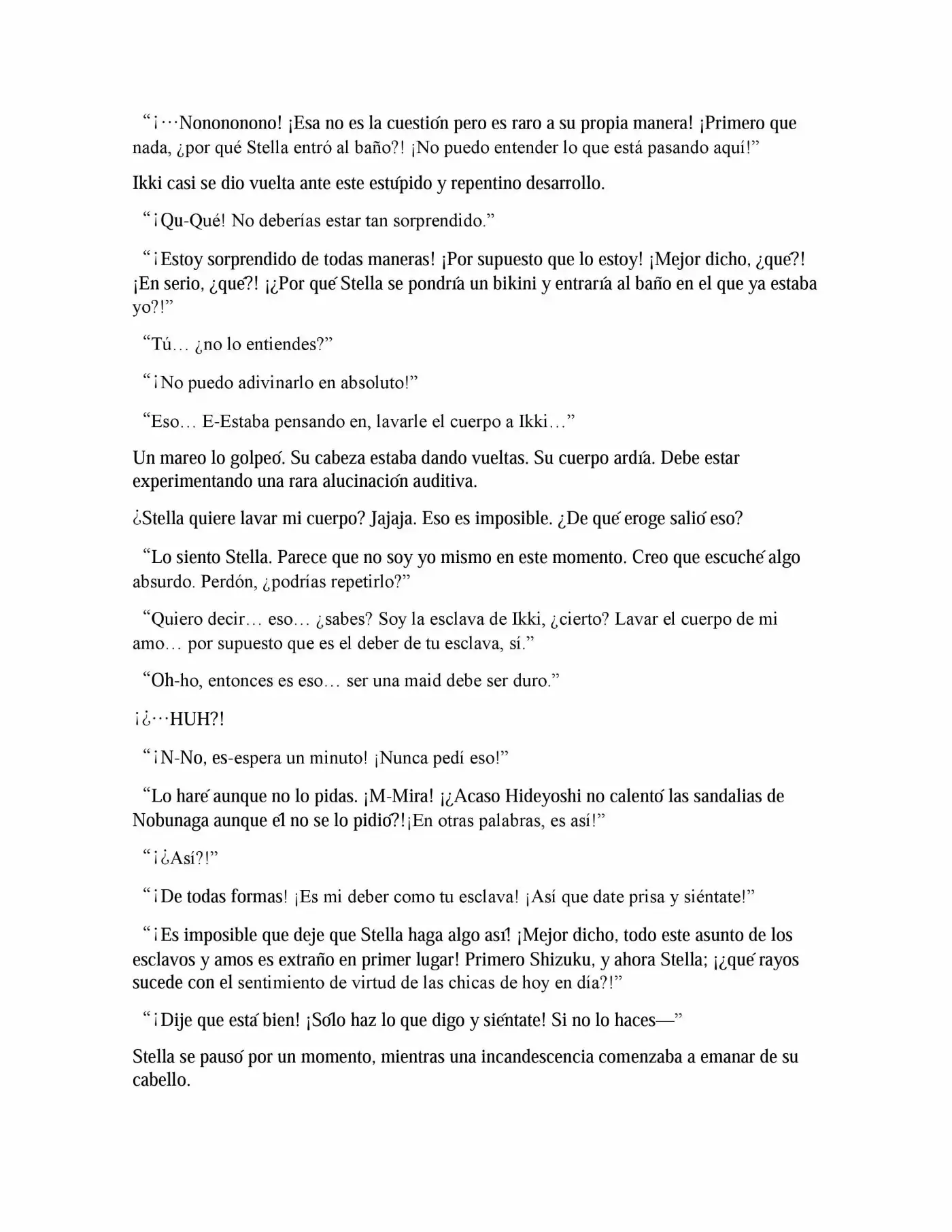 "¡···Nonononono! ¡Esa no es la cuestión pero es raro a su propia manera! ¡Primero que nada, ¿por qué Stella entró al baño?! ¡No puedo entender lo que está pasando aquí!"

Ikki casi se dio vuelta ante este estúpido y repentino desarrollo.

"¡Qu-Qué! No deberías estar tan sorprendido."

"¡Estoy sorprendido de todas maneras! ¡Por supuesto que lo estoy! ¡Mejor dicho, ¿qué?! ¡En serio, ¿qué?! ¡¿Por qué Stella se pondría un bikini y entraría al baño en el que ya estaba yo?!"

"Tú… ¿no lo entiendes?"

"¡No puedo adivinarlo en absoluto!"

"Eso… E-Estaba pensando en, lavarle el cuerpo a Ikki…"

Un mareo lo golpeó. Su cabeza estaba dando vueltas. Su cuerpo ardía. Debe estar experimentando una rara alucinación auditiva.

¿Stella quiere lavar mi cuerpo? Jajaja. Eso es imposible. ¿De qué eroge salió eso?

"Lo siento Stella. Parece que no soy yo mismo en este momento. Creo que escuché algo absurdo. Perdón, ¿podrías repetirlo?"

"Quiero decir… eso… ¿sabes? Soy la esclava de Ikki, ¿cierto? Lavar el cuerpo de mi amo… por supuesto que es el deber de tu esclava, sí."

"Oh-ho, entonces es eso… ser una maid debe ser duro."

¡¿···HUH?!

"¡N-No, es-espera un minuto! ¡Nunca pedí eso!"

"Lo haré aunque no lo pidas. ¡M-Mira! ¡¿Acaso Hideyoshi no calentó las sandalias de Nobunaga aunque él no se lo pidió?!¡En otras palabras, es así!"

"¡¿Así?!"

"¡De todas formas! ¡Es mi deber como tu esclava! ¡Así que date prisa y siéntate!"

"¡Es imposible que deje que Stella haga algo así! ¡Mejor dicho, todo este asunto de los esclavos y amos es extraño en primer lugar! Primero Shizuku, y ahora Stella; ¡¿qué rayos sucede con el sentimiento de virtud de las chicas de hoy en día?!"

"¡Dije que está bien! ¡Sólo haz lo que digo y siéntate! Si no lo haces—"

Stella se pausó por un momento, mientras una incandescencia comenzaba a emanar de su cabello.